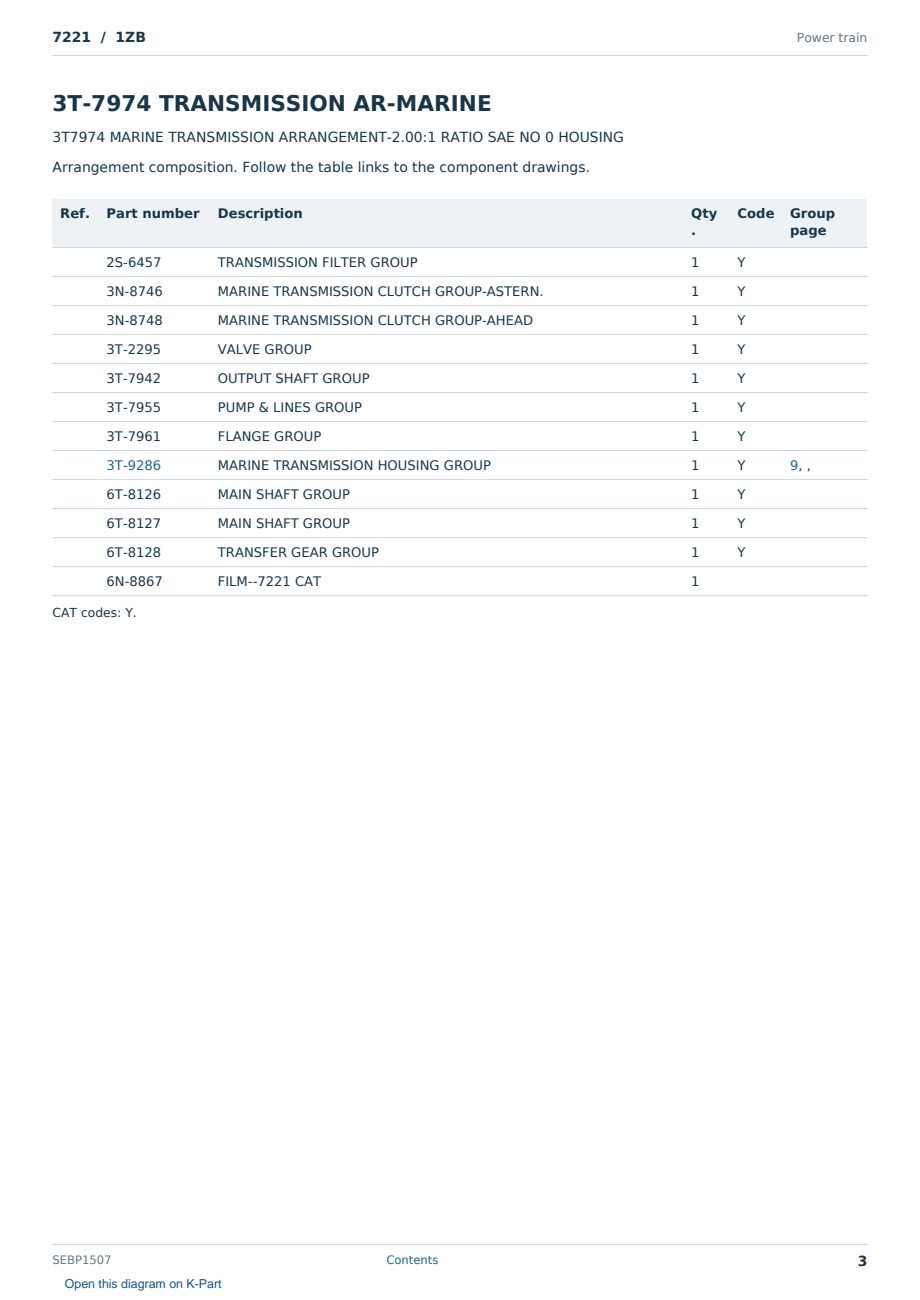 7221 / 1ZB
Power train

3T-7974 TRANSMISSION AR-MARINE

3T7974 MARINE TRANSMISSION ARRANGEMENT-2.00:1 RATIO SAE NO 0 HOUSING

Arrangement composition. Follow the table links to the component drawings.

| Ref. | Part number | Description | Qty. | Code | Group page |
|---|---|---|---|---|---|
| | 2S-6457 | TRANSMISSION FILTER GROUP | 1 | Y | |
| | 3N-8746 | MARINE TRANSMISSION CLUTCH GROUP-ASTERN. | 1 | Y | |
| | 3N-8748 | MARINE TRANSMISSION CLUTCH GROUP-AHEAD | 1 | Y | |
| | 3T-2295 | VALVE GROUP | 1 | Y | |
| | 3T-7942 | OUTPUT SHAFT GROUP | 1 | Y | |
| | 3T-7955 | PUMP & LINES GROUP | 1 | Y | |
| | 3T-7961 | FLANGE GROUP | 1 | Y | |
| | 3T-9286 | MARINE TRANSMISSION HOUSING GROUP | 1 | Y | 9, , |
| | 6T-8126 | MAIN SHAFT GROUP | 1 | Y | |
| | 6T-8127 | MAIN SHAFT GROUP | 1 | Y | |
| | 6T-8128 | TRANSFER GEAR GROUP | 1 | Y | |
| | 6N-8867 | FILM--7221 CAT | 1 | | |

CAT codes: Y.

SEBP1507
Contents
3
Open this diagram on K-Part